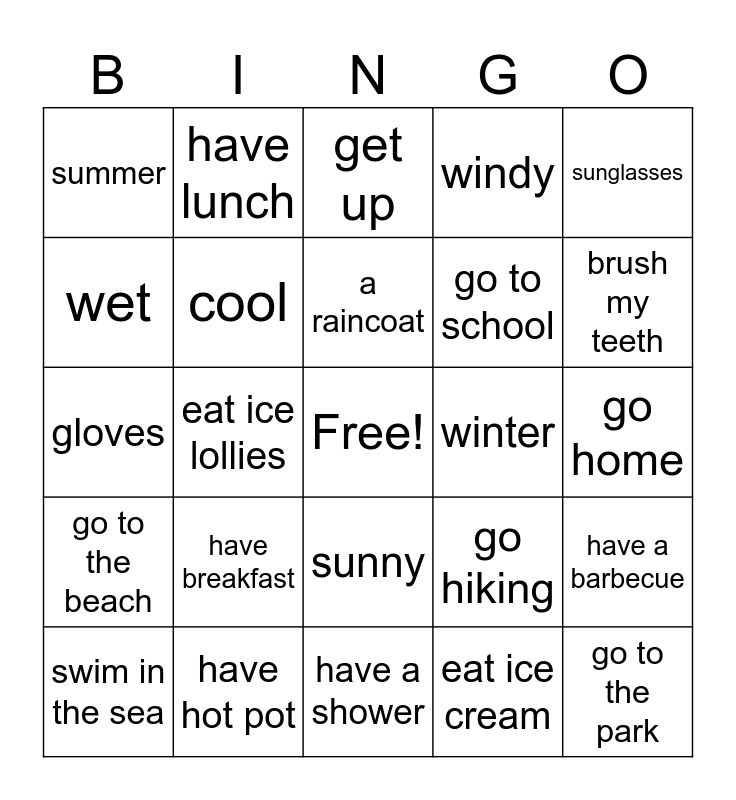 | B | I | N | G | O |
|---|---|---|---|---|
| summer | have lunch | get up | windy | sunglasses |
| wet | cool | a raincoat | go to school | brush my teeth |
| gloves | eat ice lollies | Free! | winter | go home |
| go to the beach | have breakfast | sunny | go hiking | have a barbecue |
| swim in the sea | have hot pot | have a shower | eat ice cream | go to the park |